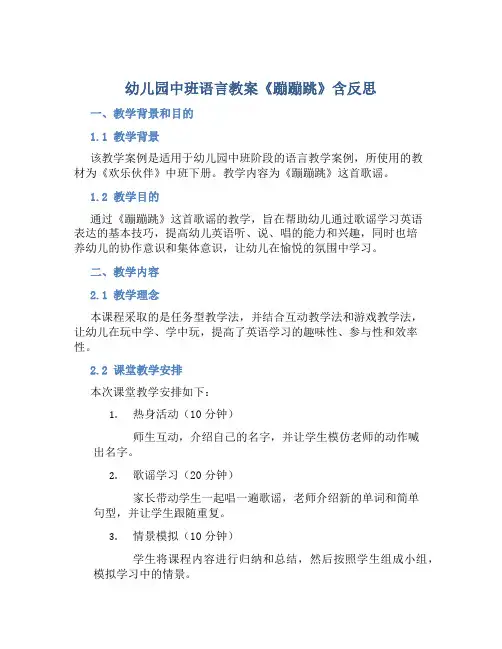 幼儿园中班语言教案《蹦蹦跳》含反思

一、教学背景和目的

1.1 教学背景

该教学案例是适用于幼儿园中班阶段的语言教学案例，所使用的教材为《欢乐伙伴》中班下册。教学内容为《蹦蹦跳》这首歌谣。

1.2 教学目的

通过《蹦蹦跳》这首歌谣的教学，旨在帮助幼儿通过歌谣学习英语表达的基本技巧，提高幼儿英语听、说、唱的能力和兴趣，同时也培养幼儿的协作意识和集体意识，让幼儿在愉悦的氛围中学习。

二、教学内容

2.1 教学理念

本课程采取的是任务型教学法，并结合互动教学法和游戏教学法，让幼儿在玩中学、学中玩，提高了英语学习的趣味性、参与性和效率性。

2.2 课堂教学安排

本次课堂教学安排如下：

1. 热身活动（10 分钟）

师生互动，介绍自己的名字，并让学生模仿老师的动作喊出名字。

2. 歌谣学习（20 分钟）

家长带动学生一起唱一遍歌谣，老师介绍新的单词和简单句型，并让学生跟随重复。

3. 情景模拟（10 分钟）

学生将课程内容进行归纳和总结，然后按照学生组成小组，模拟学习中的情景。